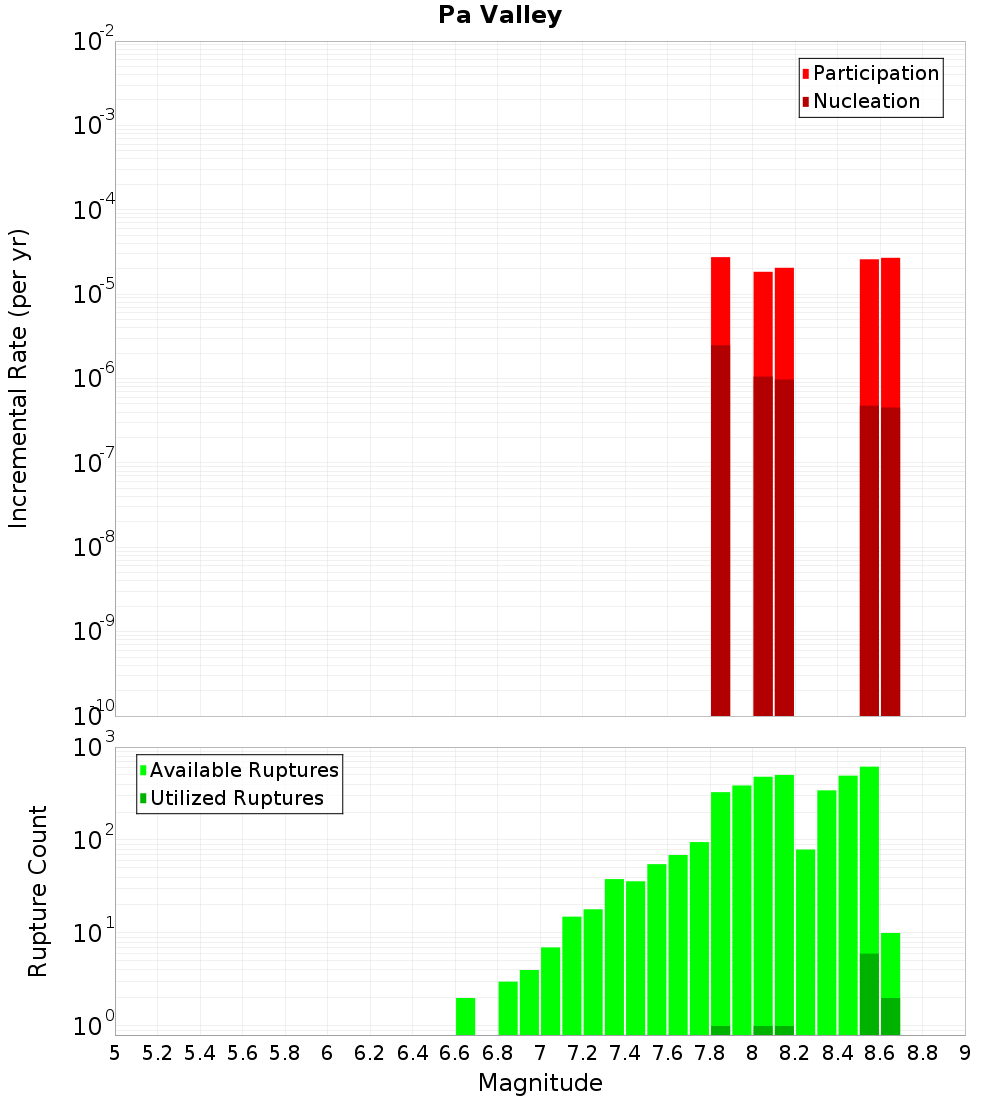 Pa Valley

Participation
Nucleation

Incremental Rate (per yr)

$10^{-2}$
$10^{-3}$
$10^{-4}$
$10^{-5}$
$10^{-6}$
$10^{-7}$
$10^{-8}$
$10^{-9}$
$10^{-10}$

Available Ruptures
Utilized Ruptures

Rupture Count

$10^{3}$
$10^{2}$
$10^{1}$
$10^{0}$

5 5.2 5.4 5.6 5.8 6 6.2 6.4 6.6 6.8 7 7.2 7.4 7.6 7.8 8 8.2 8.4 8.6 8.8 9

Magnitude